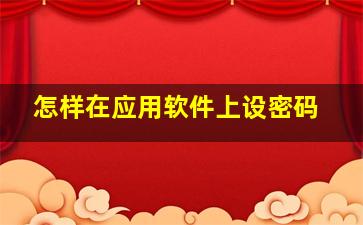 怎样在应用软件上设密码